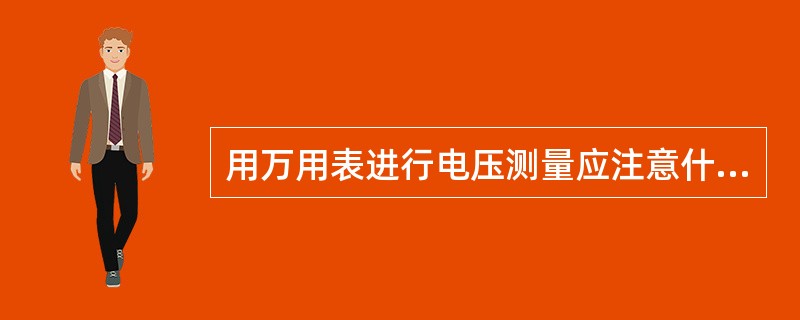 用万用表进行电压测量应注意什...